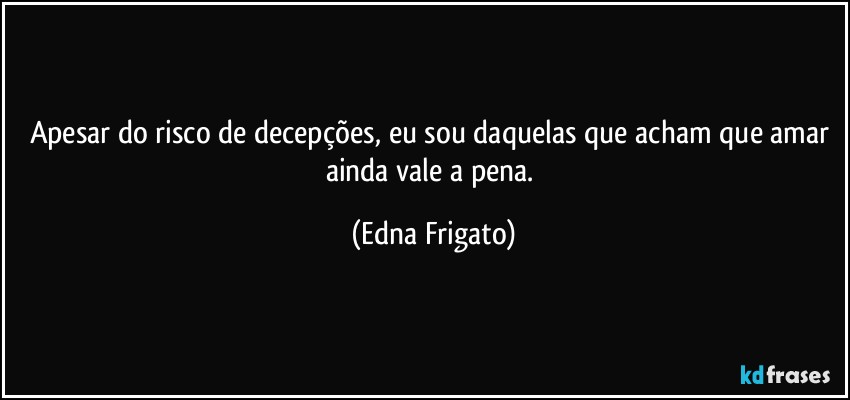 Apesar do risco de decepções, eu sou daquelas que acham que amar ainda vale a pena.

(Edna Frigato)

kdfrases